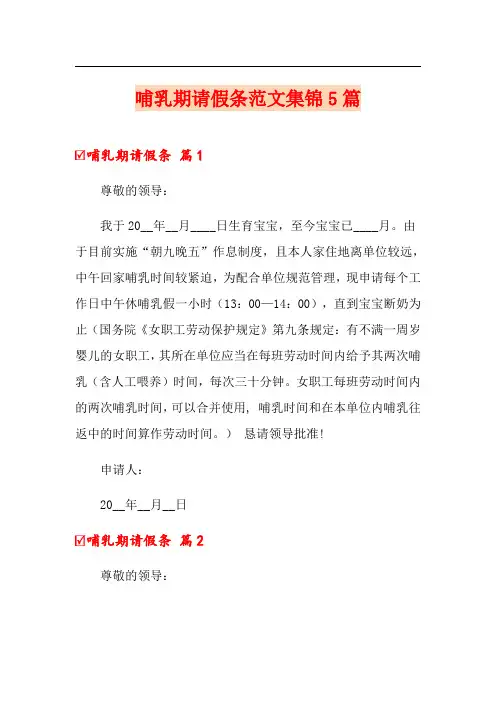 哺乳期请假条范文集锦5篇

☑哺乳期请假条 篇1

尊敬的领导：

我于20__年__月____日生育宝宝，至今宝宝已____月。由于目前实施“朝九晚五”作息制度，且本人家住地离单位较远，中午回家哺乳时间较紧迫，为配合单位规范管理，现申请每个工作日中午休哺乳假一小时（13：00—14：00），直到宝宝断奶为止（国务院《女职工劳动保护规定》第九条规定：有不满一周岁婴儿的女职工，其所在单位应当在每班劳动时间内给予其两次哺乳（含人工喂养）时间，每次三十分钟。女职工每班劳动时间内的两次哺乳时间，可以合并使用，哺乳时间和在本单位内哺乳往返中的时间算作劳动时间。） 恳请领导批准！

申请人：

20__年__月__日

☑哺乳期请假条 篇2

尊敬的领导：